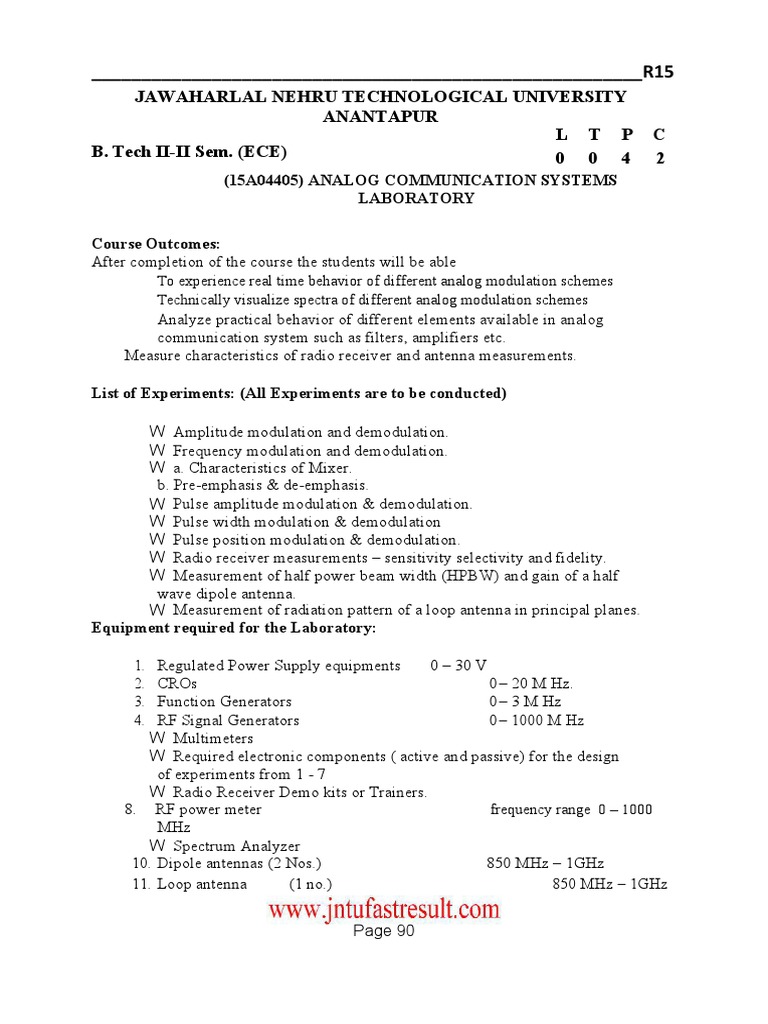 R15

JAWAHARLAL NEHRU TECHNOLOGICAL UNIVERSITY ANANTAPUR

B. Tech II-II Sem. (ECE)

| L | T | P | C |
|---|---|---|---|
| 0 | 0 | 4 | 2 |

(15A04405) ANALOG COMMUNICATION SYSTEMS LABORATORY

Course Outcomes:
After completion of the course the students will be able
To experience real time behavior of different analog modulation schemes
Technically visualize spectra of different analog modulation schemes
Analyze practical behavior of different elements available in analog communication system such as filters, amplifiers etc.
Measure characteristics of radio receiver and antenna measurements.

List of Experiments: (All Experiments are to be conducted)

W Amplitude modulation and demodulation.
W Frequency modulation and demodulation.
W a. Characteristics of Mixer.
b. Pre-emphasis & de-emphasis.
W Pulse amplitude modulation & demodulation.
W Pulse width modulation & demodulation
W Pulse position modulation & demodulation.
W Radio receiver measurements – sensitivity selectivity and fidelity.
W Measurement of half power beam width (HPBW) and gain of a half wave dipole antenna.
W Measurement of radiation pattern of a loop antenna in principal planes.

Equipment required for the Laboratory:

1. Regulated Power Supply equipments 0 – 30 V
2. CROs 0 – 20 M Hz.
3. Function Generators 0 – 3 M Hz
4. RF Signal Generators 0 – 1000 M Hz
W Multimeters
W Required electronic components ( active and passive) for the design of experiments from 1 - 7
W Radio Receiver Demo kits or Trainers.
8. RF power meter frequency range 0 – 1000 MHz
W Spectrum Analyzer
10. Dipole antennas (2 Nos.) 850 MHz – 1GHz
11. Loop antenna (1 no.) 850 MHz – 1GHz

www.jntufastresult.com
Page 90